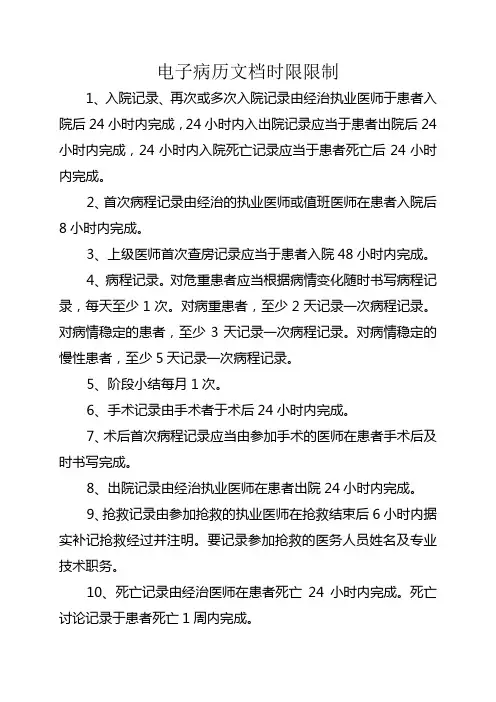 电子病历文档时限限制

1、入院记录、再次或多次入院记录由经治执业医师于患者入院后 24 小时内完成，24 小时内入出院记录应当于患者出院后 24 小时内完成，24 小时内入院死亡记录应当于患者死亡后 24 小时内完成。

2、首次病程记录由经治的执业医师或值班医师在患者入院后 8 小时内完成。

3、上级医师首次查房记录应当于患者入院 48 小时内完成。

4、病程记录。对危重患者应当根据病情变化随时书写病程记录，每天至少 1 次。对病重患者，至少 2 天记录一次病程记录。对病情稳定的患者，至少 3 天记录一次病程记录。对病情稳定的慢性患者，至少 5 天记录一次病程记录。

5、阶段小结每月 1 次。

6、手术记录由手术者于术后 24 小时内完成。

7、术后首次病程记录应当由参加手术的医师在患者手术后及时书写完成。

8、出院记录由经治执业医师在患者出院 24 小时内完成。

9、抢救记录由参加抢救的执业医师在抢救结束后 6 小时内据实补记抢救经过并注明。要记录参加抢救的医务人员姓名及专业技术职务。

10、死亡记录由经治医师在患者死亡 24 小时内完成。死亡讨论记录于患者死亡 1 周内完成。